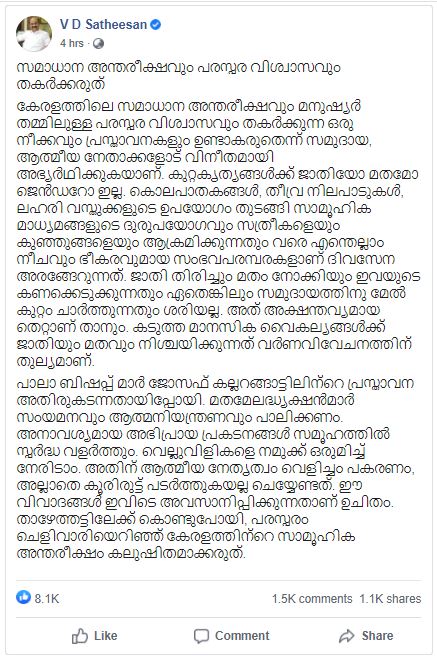 V D Satheesan
4 hrs ·

സമാധാന അന്തരീക്ഷവും പരസ്പര വിശ്വാസവും തകർക്കരുത്

കേരളത്തിലെ സമാധാന അന്തരീക്ഷവും മനുഷ്യർ തമ്മിലുള്ള പരസ്പര വിശ്വാസവും തകർക്കുന്ന ഒരു നീക്കവും പ്രസ്താവനകളും ഉണ്ടാകരുതെന്ന് സമുദായ, ആത്മീയ നേതാക്കളോട് വിനീതമായി അഭ്യർഥിക്കുകയാണ്. കുറ്റകൃത്യങ്ങൾക്ക് ജാതിയോ മതമോ ജെൻഡറോ ഇല്ല. കൊലപാതകങ്ങൾ, തീവ്ര നിലപാടുകൾ, ലഹരി വസ്തുക്കളുടെ ഉപയോഗം തുടങ്ങി സാമൂഹിക മാധ്യമങ്ങളുടെ ദുരുപയോഗവും സ്ത്രീകളെയും കുഞ്ഞുങ്ങളെയും ആക്രമിക്കുന്നതും വരെ എന്തെല്ലാം നീചവും ഭീകരവുമായ സംഭവപരമ്പരകളാണ് ദിവസേന അരങ്ങേറുന്നത്. ജാതി തിരിച്ചും മതം നോക്കിയും ഇവയുടെ കണക്കെടുക്കുന്നതും ഏതെങ്കിലും സമുദായത്തിനു മേൽ കുറ്റം ചാർത്തുന്നതും ശരിയല്ല. അത് അക്ഷന്തവ്യമായ തെറ്റാണ് താനും. കടുത്ത മാനസിക വൈകല്യങ്ങൾക്ക് ജാതിയും മതവും നിശ്ചയിക്കുന്നത് വർണവിവേചനത്തിന് തുല്യമാണ്.

പാലാ ബിഷപ്പ് മാർ ജോസഫ് കല്ലറങ്ങാട്ടിലിന്റെ പ്രസ്താവന അതിരുകടന്നതായിപ്പോയി. മതമേലദ്ധ്യക്ഷൻമാർ സംയമനവും ആത്മനിയന്ത്രണവും പാലിക്കണം. അനാവശ്യമായ അഭിപ്രായ പ്രകടനങ്ങൾ സമൂഹത്തിൽ സ്പർദ്ധ വളർത്തും. വെല്ലുവിളികളെ നമുക്ക് ഒരുമിച്ച് നേരിടാം. അതിന് ആത്മീയ നേതൃത്വം വെളിച്ചം പകരണം, അല്ലാതെ കൂരിരുട്ട് പടർത്തുകയല്ല ചെയ്യേണ്ടത്. ഈ വിവാദങ്ങൾ ഇവിടെ അവസാനിപ്പിക്കുന്നതാണ് ഉചിതം. താഴേത്തട്ടിലേക്ക് കൊണ്ടുപോയി, പരസ്പരം ചെളിവാരിയെറിഞ്ഞ് കേരളത്തിന്റെ സാമൂഹിക അന്തരീക്ഷം കലുഷിതമാക്കരുത്.

8.1K
1.5K comments 1.1K shares

Like
Comment
Share